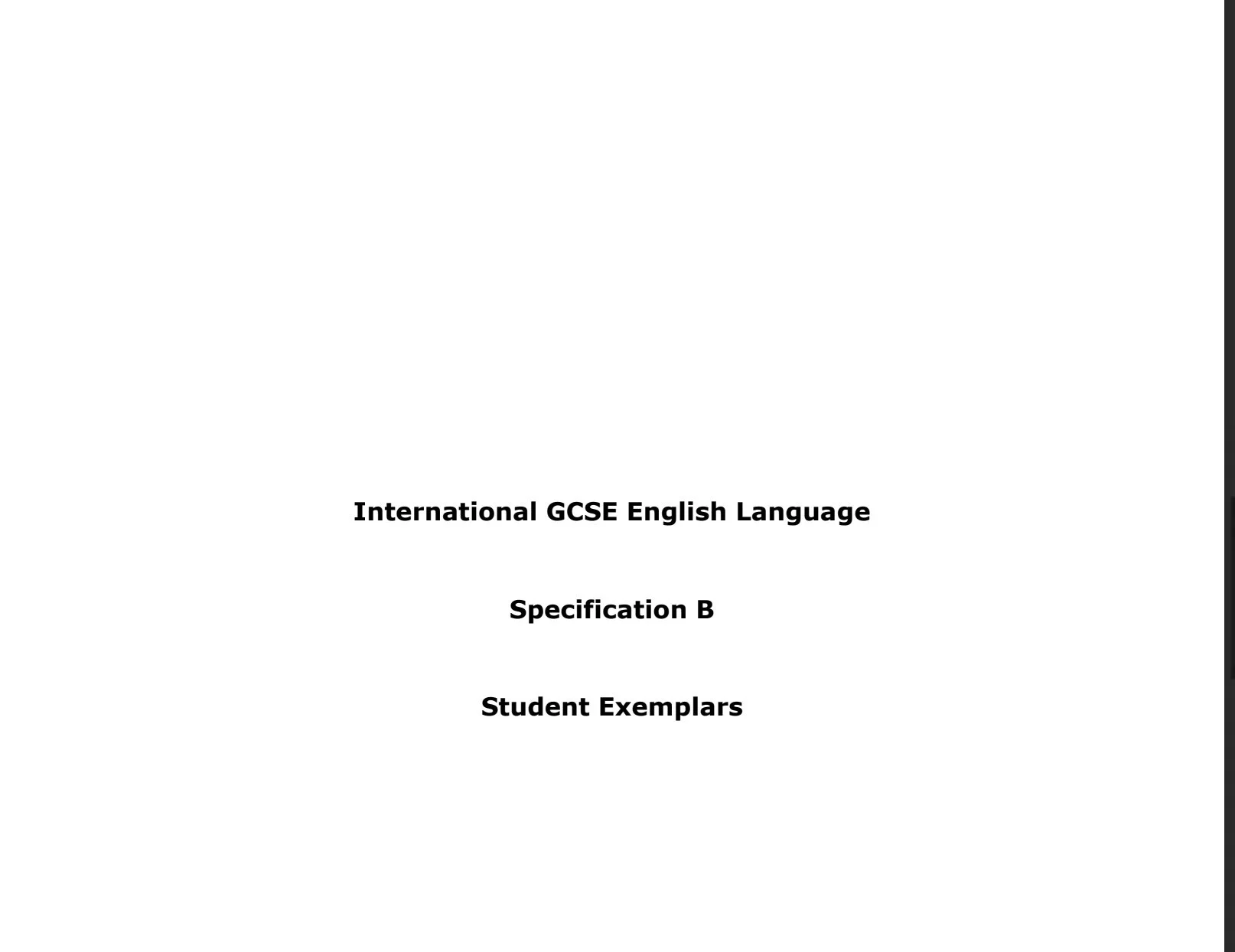 International GCSE English Language

Specification B

Student Exemplars